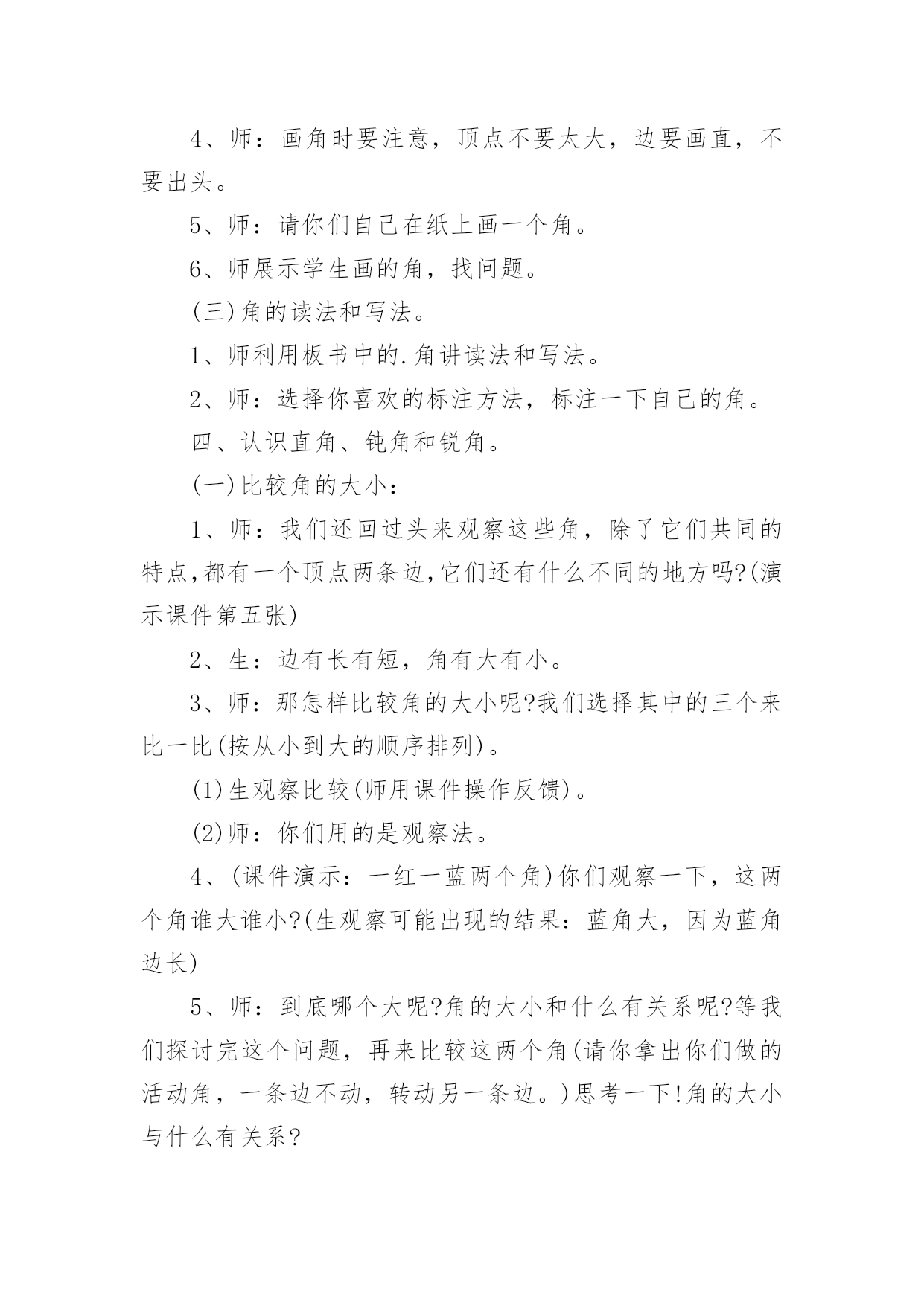 4、师：画角时要注意，顶点不要太大，边要画直，不要出头。

5、师：请你们自己在纸上画一个角。

6、师展示学生画的角，找问题。

(三)角的读法和写法。

1、师利用板书中的.角讲读法和写法。

2、师：选择你喜欢的标注方法，标注一下自己的角。

四、认识直角、钝角和锐角。

(一)比较角的大小：

1、师：我们还回过头来观察这些角，除了它们共同的特点,都有一个顶点两条边,它们还有什么不同的地方吗?(演示课件第五张)

2、生：边有长有短，角有大有小。

3、师：那怎样比较角的大小呢?我们选择其中的三个来比一比(按从小到大的顺序排列)。

(1)生观察比较(师用课件操作反馈)。

(2)师：你们用的是观察法。

4、(课件演示：一红一蓝两个角)你们观察一下，这两个角谁大谁小?(生观察可能出现的结果：蓝角大，因为蓝角边长)

5、师：到底哪个大呢?角的大小和什么有关系呢?等我们探讨完这个问题，再来比较这两个角(请你拿出你们做的活动角，一条边不动，转动另一条边。)思考一下!角的大小与什么有关系?